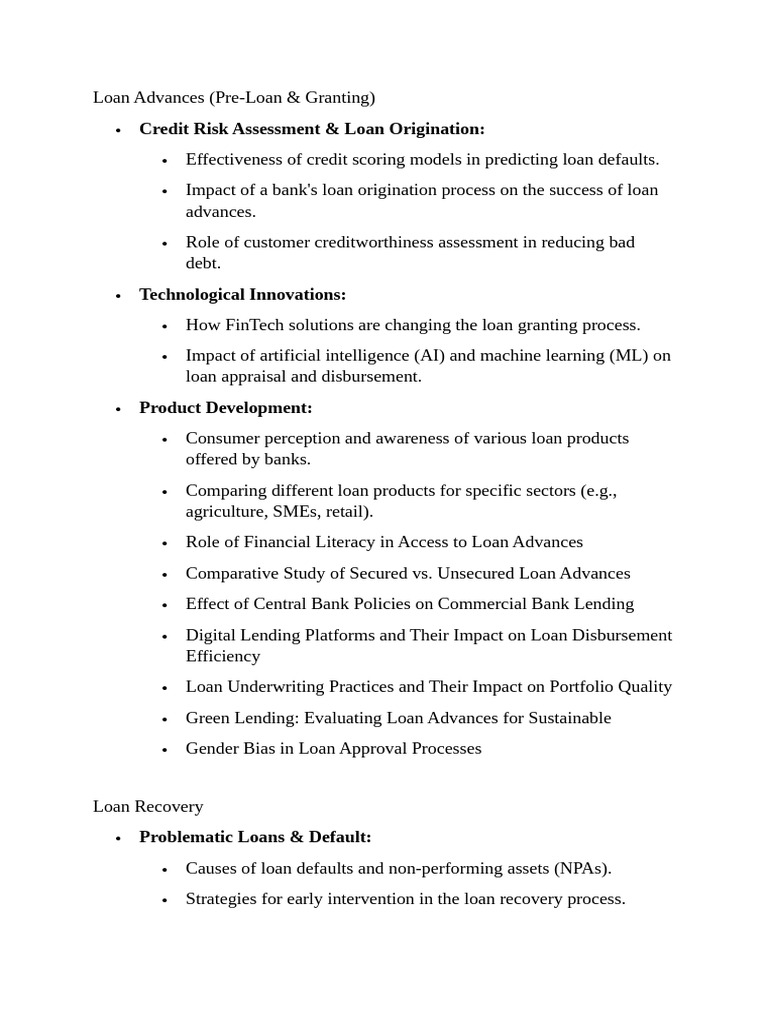 Loan Advances (Pre-Loan & Granting)

• Credit Risk Assessment & Loan Origination:
• Effectiveness of credit scoring models in predicting loan defaults.
• Impact of a bank's loan origination process on the success of loan advances.
• Role of customer creditworthiness assessment in reducing bad debt.
• Technological Innovations:
• How FinTech solutions are changing the loan granting process.
• Impact of artificial intelligence (AI) and machine learning (ML) on loan appraisal and disbursement.
• Product Development:
• Consumer perception and awareness of various loan products offered by banks.
• Comparing different loan products for specific sectors (e.g., agriculture, SMEs, retail).
• Role of Financial Literacy in Access to Loan Advances
• Comparative Study of Secured vs. Unsecured Loan Advances
• Effect of Central Bank Policies on Commercial Bank Lending
• Digital Lending Platforms and Their Impact on Loan Disbursement Efficiency
• Loan Underwriting Practices and Their Impact on Portfolio Quality
• Green Lending: Evaluating Loan Advances for Sustainable
• Gender Bias in Loan Approval Processes

Loan Recovery

• Problematic Loans & Default:
• Causes of loan defaults and non-performing assets (NPAs).
• Strategies for early intervention in the loan recovery process.